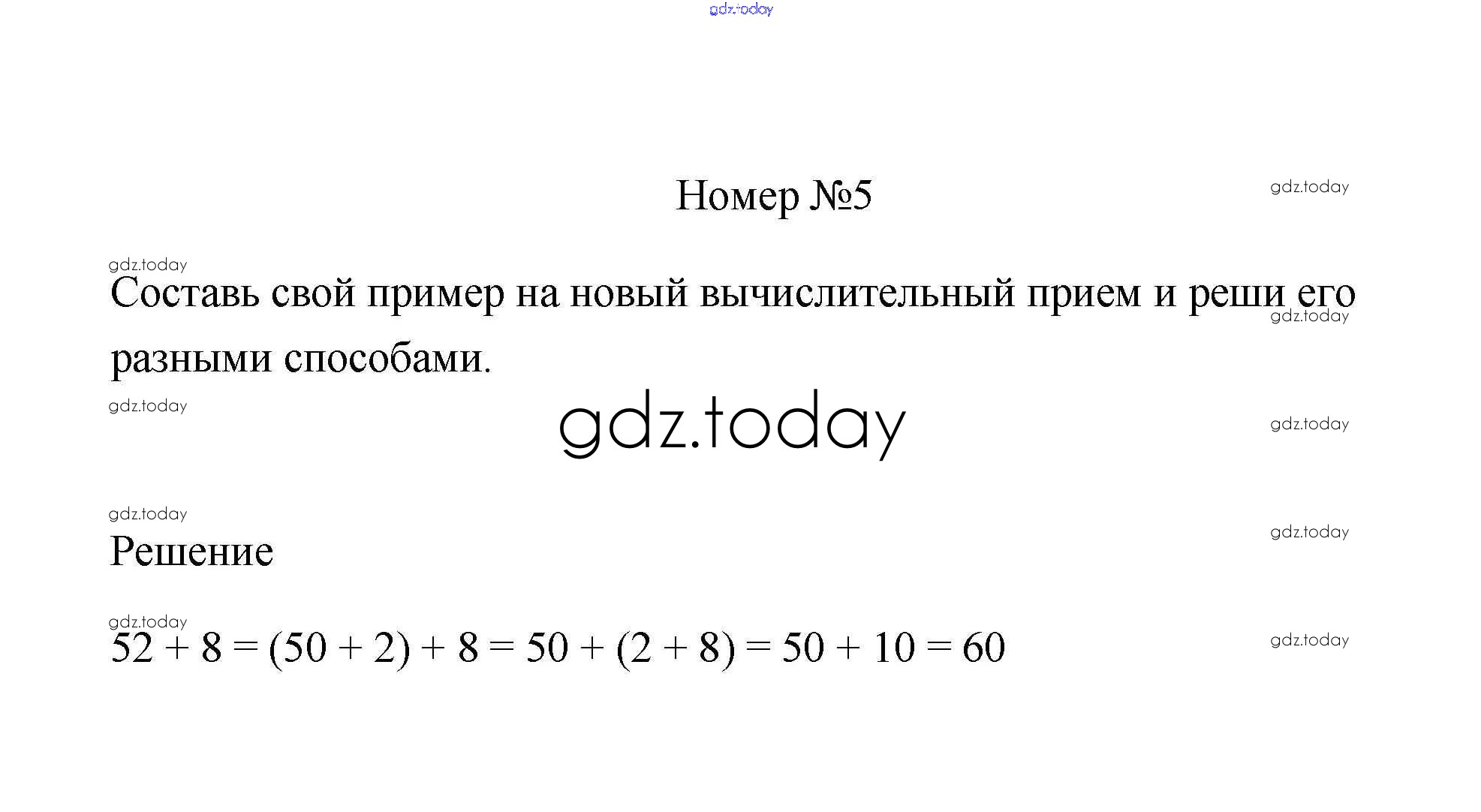 Номер №5

Составь свой пример на новый вычислительный прием и реши его разными способами.

Решение

$52 + 8 = (50 + 2) + 8 = 50 + (2 + 8) = 50 + 10 = 60$

gdz.today